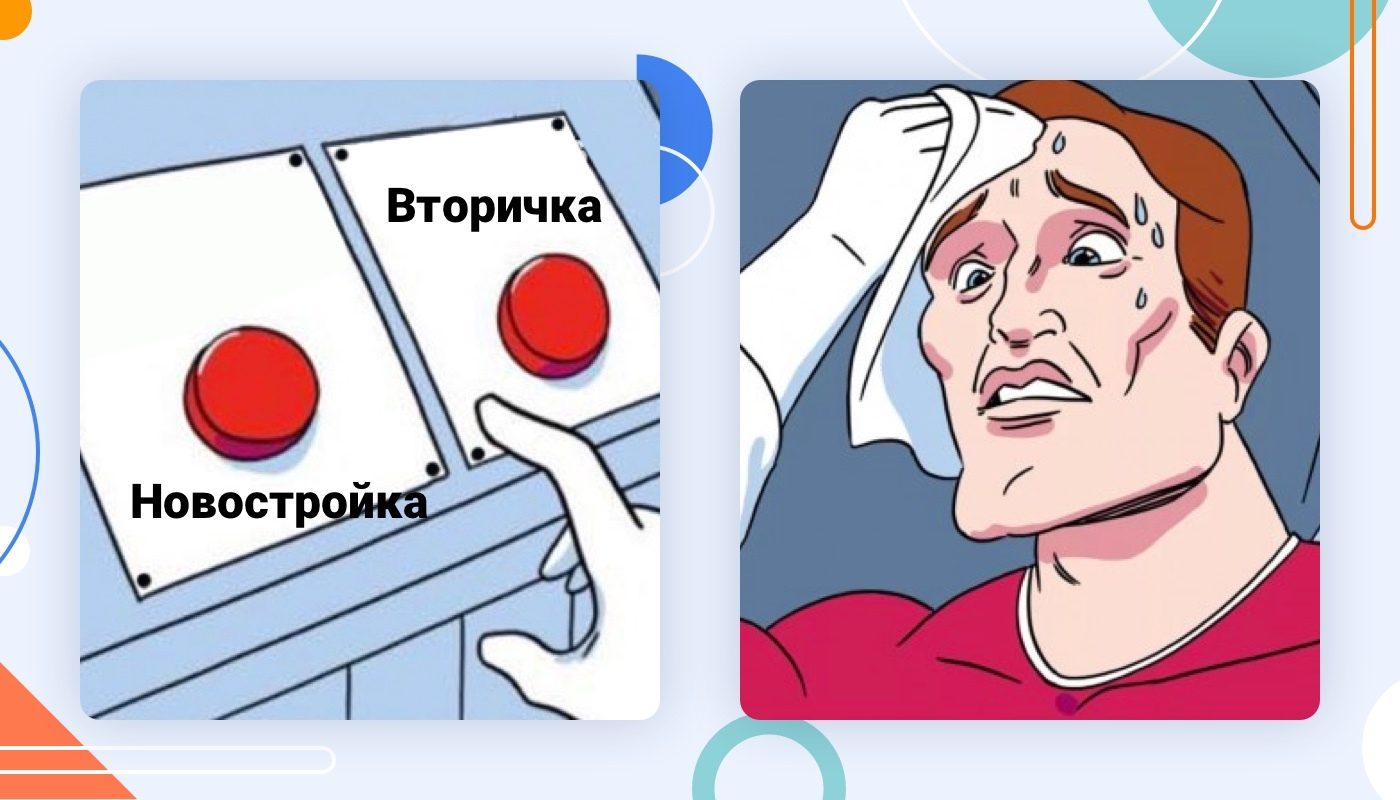 Вторичка

Новостройка